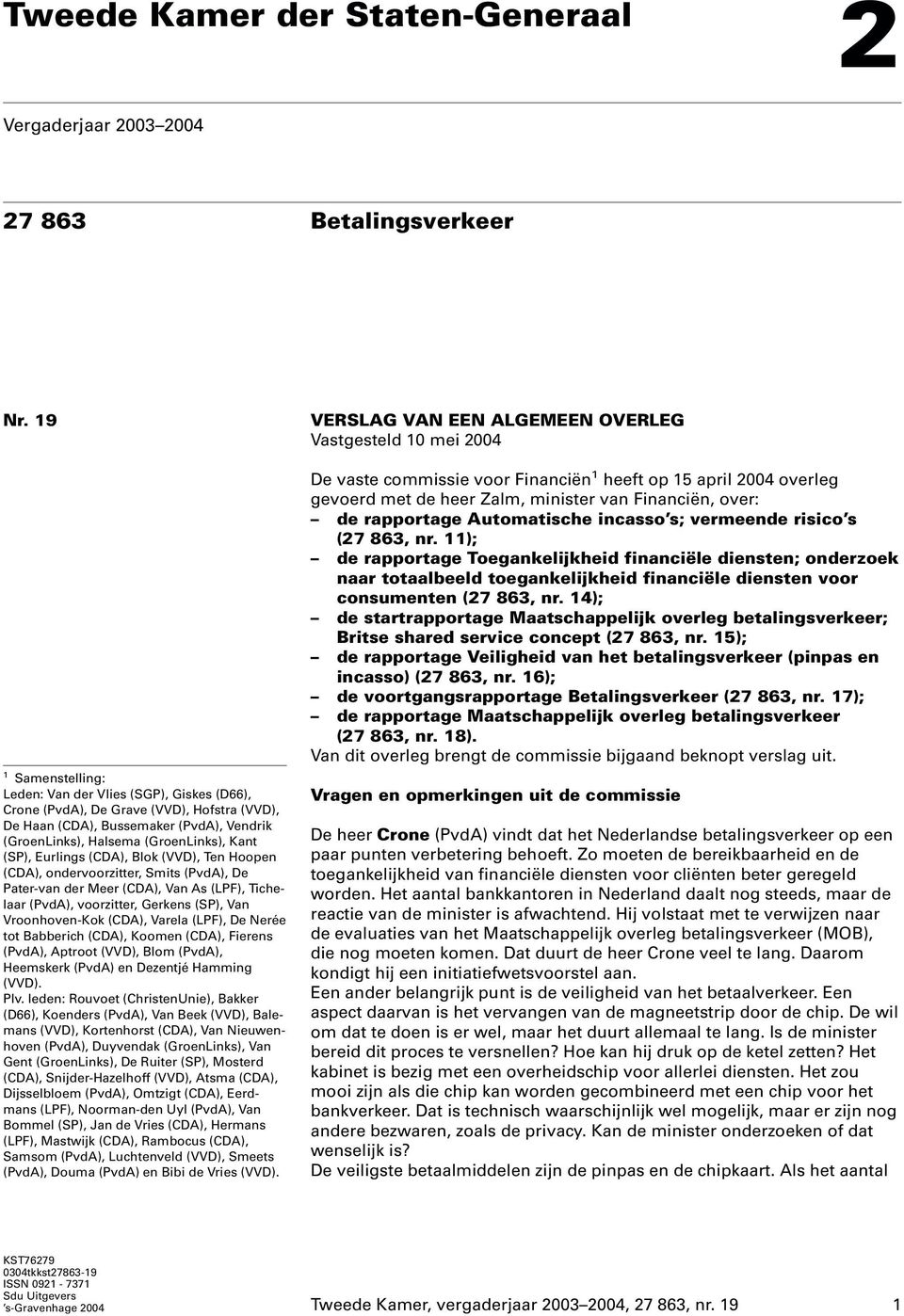 Tweede Kamer der Staten-Generaal

2

Vergaderjaar 2003–2004

27 863

Betalingsverkeer

Nr. 19

VERSLAG VAN EEN ALGEMEEN OVERLEG
Vastgesteld 10 mei 2004

De vaste commissie voor Financiën$^1$ heeft op 15 april 2004 overleg gevoerd met de heer Zalm, minister van Financiën, over:
– de rapportage Automatische incasso's; vermeende risico's (27 863, nr. 11);
– de rapportage Toegankelijkheid financiële diensten; onderzoek naar totaalbeeld toegankelijkheid financiële diensten voor consumenten (27 863, nr. 14);
– de startrapportage Maatschappelijk overleg betalingsverkeer; Britse shared service concept (27 863, nr. 15);
– de rapportage Veiligheid van het betalingsverkeer (pinpas en incasso) (27 863, nr. 16);
– de voortgangsrapportage Betalingsverkeer (27 863, nr. 17);
– de rapportage Maatschappelijk overleg betalingsverkeer (27 863, nr. 18).
Van dit overleg brengt de commissie bijgaand beknopt verslag uit.

Vragen en opmerkingen uit de commissie

De heer Crone (PvdA) vindt dat het Nederlandse betalingsverkeer op een paar punten verbetering behoeft. Zo moeten de bereikbaarheid en de toegankelijkheid van financiële diensten voor cliënten beter geregeld worden. Het aantal bankkantoren in Nederland daalt nog steeds, maar de reactie van de minister is afwachtend. Hij volstaat met te verwijzen naar de evaluaties van het Maatschappelijk overleg betalingsverkeer (MOB), die nog moeten komen. Dat duurt de heer Crone veel te lang. Daarom kondigt hij een initiatiefwetsvoorstel aan.
Een ander belangrijk punt is de veiligheid van het betaalverkeer. Een aspect daarvan is het vervangen van de magneetstrip door de chip. De wil om dat te doen is er wel, maar het duurt allemaal te lang. Is de minister bereid dit proces te versnellen? Hoe kan hij druk op de ketel zetten? Het kabinet is bezig met een overheidschip voor allerlei diensten. Het zou mooi zijn als die chip kan worden gecombineerd met een chip voor het bankverkeer. Dat is technisch waarschijnlijk wel mogelijk, maar er zijn nog andere bezwaren, zoals de privacy. Kan de minister onderzoeken of dat wenselijk is?
De veiligste betaalmiddelen zijn de pinpas en de chipkaart. Als het aantal

$^1$ Samenstelling:
Leden: Van der Vlies (SGP), Giskes (D66), Crone (PvdA), De Grave (VVD), Hofstra (VVD), De Haan (CDA), Bussemaker (PvdA), Vendrik (GroenLinks), Halsema (GroenLinks), Kant (SP), Eurlings (CDA), Blok (VVD), Ten Hoopen (CDA), ondervoorzitter, Smits (PvdA), De Pater-van der Meer (CDA), Van As (LPF), Tichelaar (PvdA), voorzitter, Gerkens (SP), Van Vroonhoven-Kok (CDA), Varela (LPF), De Nerée tot Babberich (CDA), Koomen (CDA), Fierens (PvdA), Aptroot (VVD), Blom (PvdA), Heemskerk (PvdA) en Dezentjé Hamming (VVD).
Plv. leden: Rouvoet (ChristenUnie), Bakker (D66), Koenders (PvdA), Van Beek (VVD), Balemans (VVD), Kortenhorst (CDA), Van Nieuwenhoven (PvdA), Duyvendak (GroenLinks), Van Gent (GroenLinks), De Ruiter (SP), Mosterd (CDA), Snijder-Hazelhoff (VVD), Atsma (CDA), Dijsselbloem (PvdA), Omtzigt (CDA), Eerdmans (LPF), Noorman-den Uyl (PvdA), Van Bommel (SP), Jan de Vries (CDA), Hermans (LPF), Mastwijk (CDA), Rambocus (CDA), Samsom (PvdA), Luchtenveld (VVD), Smeets (PvdA), Douma (PvdA) en Bibi de Vries (VVD).

KST76279
0304tkkst27863-19
ISSN 0921 - 7371
Sdu Uitgevers
's-Gravenhage 2004

Tweede Kamer, vergaderjaar 2003–2004, 27 863, nr. 19

1